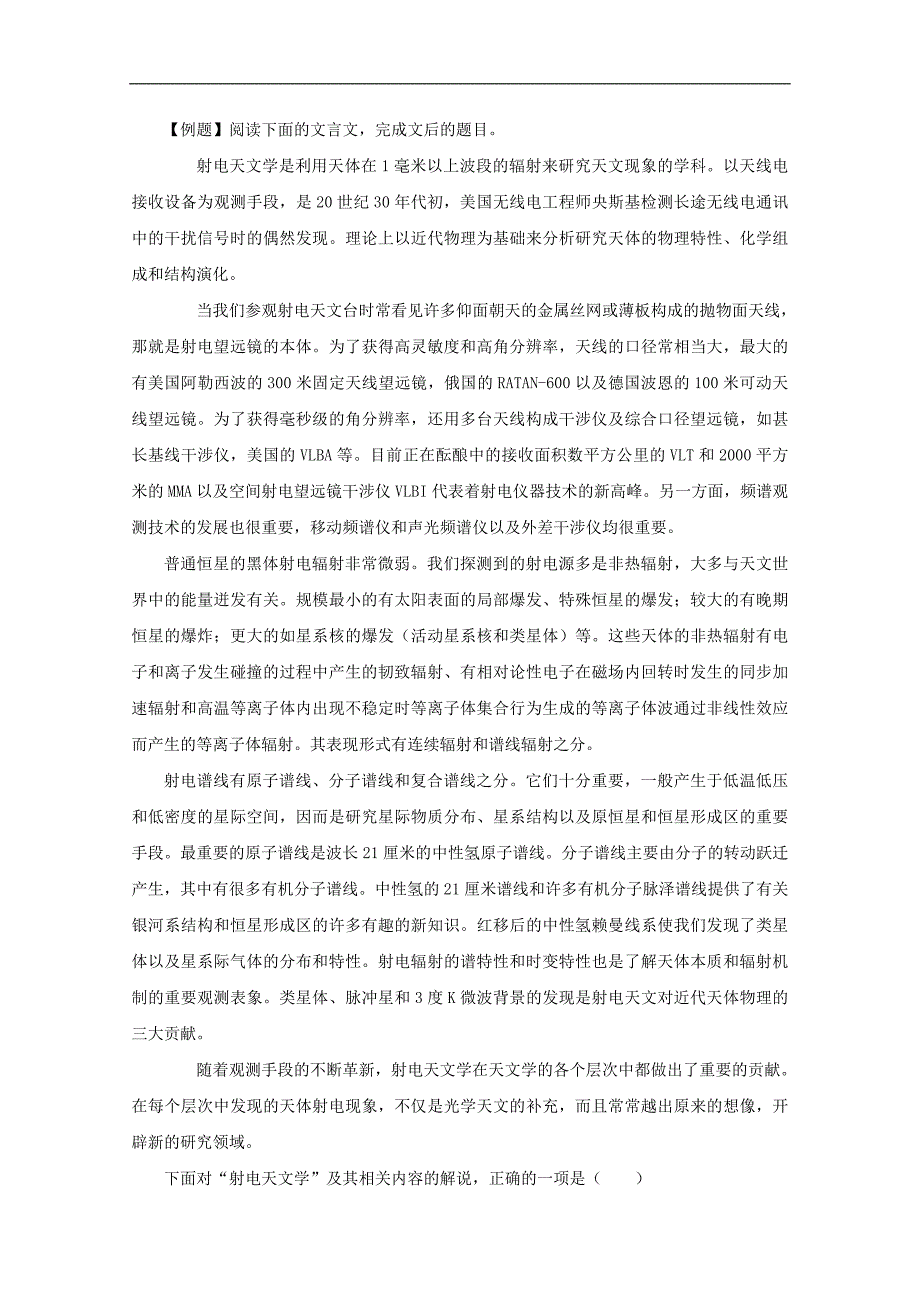 【例题】阅读下面的文言文，完成文后的题目。

射电天文学是利用天体在1毫米以上波段的辐射来研究天文现象的学科。以天线电接收设备为观测手段，是20世纪30年代初，美国无线电工程师央斯基检测长途无线电通讯中的干扰信号时的偶然发现。理论上以近代物理为基础来分析研究天体的物理特性、化学组成和结构演化。

当我们参观射电天文台时常看见许多仰面朝天的金属丝网或薄板构成的抛物面天线，那就是射电望远镜的本体。为了获得高灵敏度和高角分辨率，天线的口径常相当大，最大的有美国阿勒西波的300米固定天线望远镜，俄国的RATAN-600以及德国波恩的100米可动天线望远镜。为了获得毫秒级的角分辨率，还用多台天线构成干涉仪及综合口径望远镜，如甚长基线干涉仪，美国的VLBA等。目前正在酝酿中的接收面积数平方公里的VLT和2000平方米的MMA以及空间射电望远镜干涉仪VLBI代表着射电仪器技术的新高峰。另一方面，频谱观测技术的发展也很重要，移动频谱仪和声光频谱仪以及外差干涉仪均很重要。

普通恒星的黑体射电辐射非常微弱。我们探测到的射电源多是非热辐射，大多与天文世界中的能量迸发有关。规模最小的有太阳表面的局部爆发、特殊恒星的爆发；较大的有晚期恒星的爆炸；更大的如星系核的爆发（活动星系核和类星体）等。这些天体的非热辐射有电子和离子发生碰撞的过程中产生的韧致辐射、有相对论性电子在磁场内回转时发生的同步加速辐射和高温等离子体内出现不稳定时等离子体集合行为生成的等离子体波通过非线性效应而产生的等离子体辐射。其表现形式有连续辐射和谱线辐射之分。

射电谱线有原子谱线、分子谱线和复合谱线之分。它们十分重要，一般产生于低温低压和低密度的星际空间，因而是研究星际物质分布、星系结构以及原恒星和恒星形成区的重要手段。最重要的原子谱线是波长21厘米的中性氢原子谱线。分子谱线主要由分子的转动跃迁产生，其中有很多有机分子谱线。中性氢的21厘米谱线和许多有机分子脉泽谱线提供了有关银河系结构和恒星形成区的许多有趣的新知识。红移后的中性氢赖曼线系使我们发现了类星体以及星系际气体的分布和特性。射电辐射的谱特性和时变特性也是了解天体本质和辐射机制的重要观测表象。类星体、脉冲星和3度K微波背景的发现是射电天文对近代天体物理的三大贡献。

随着观测手段的不断革新，射电天文学在天文学的各个层次中都做出了重要的贡献。在每个层次中发现的天体射电现象，不仅是光学天文的补充，而且常常越出原来的想像，开辟新的研究领域。

下面对“射电天文学”及其相关内容的解说，正确的一项是（　　）